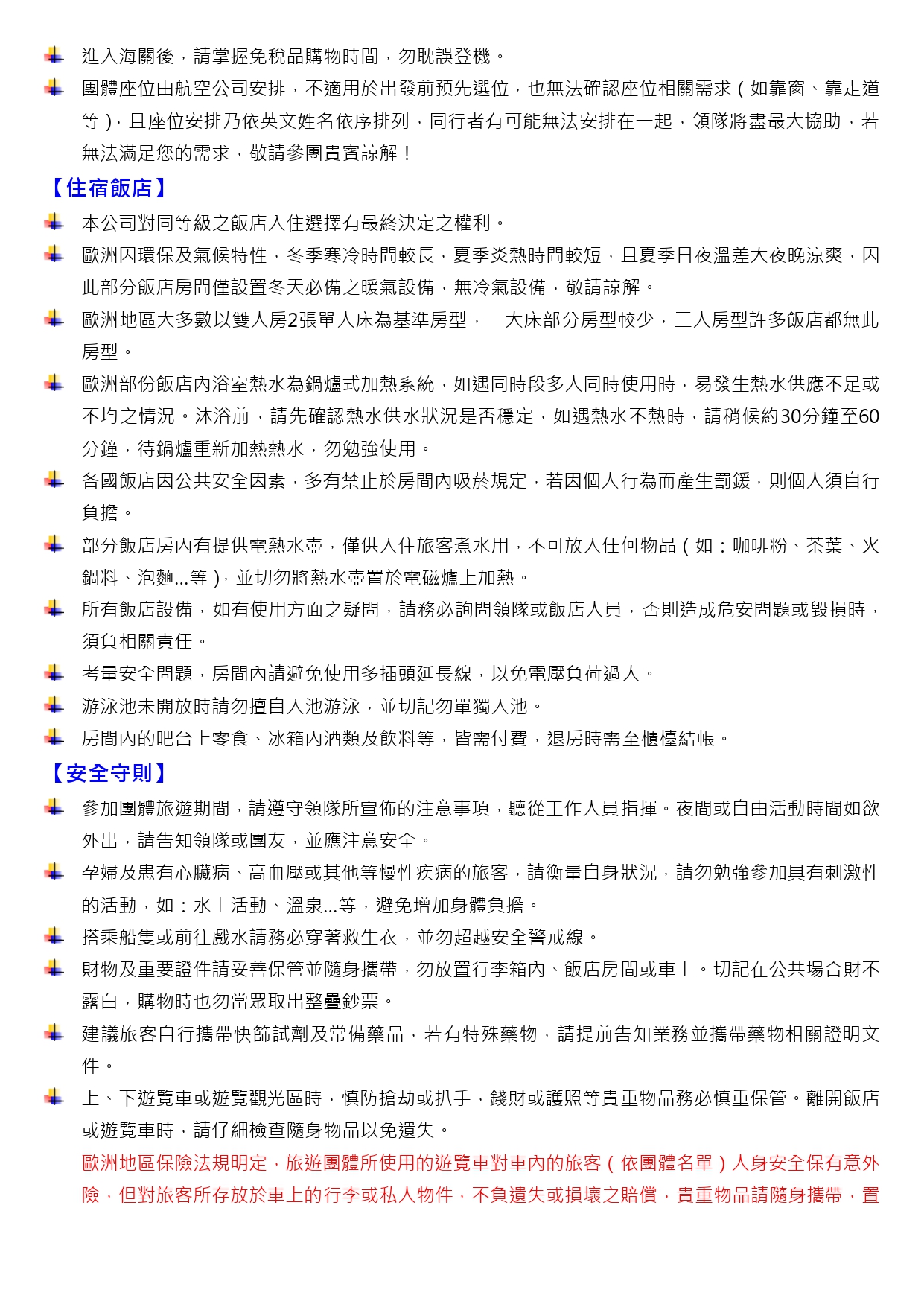 進入海關後，請掌握免稅品購物時間，勿耽誤登機。

團體座位由航空公司安排，不適用於出發前預先選位，也無法確認座位相關需求（如靠窗、靠走道等），且座位安排乃依英文姓名依序排列，同行者有可能無法安排在一起，領隊將盡最大協助，若無法滿足您的需求，敬請參團貴賓諒解！

【住宿飯店】

本公司對同等級之飯店入住選擇有最終決定之權利。

歐洲因環保及氣候特性，冬季寒冷時間較長，夏季炎熱時間較短，且夏季日夜溫差大夜晚涼爽，因此部分飯店房間僅設置冬天必備之暖氣設備，無冷氣設備，敬請諒解。

歐洲地區大多數以雙人房2張單人床為基準房型，一大床部分房型較少，三人房型許多飯店都無此房型。

歐洲部份飯店內浴室熱水為鍋爐式加熱系統，如遇同時段多人同時使用時，易發生熱水供應不足或不均之情況。沐浴前，請先確認熱水供水狀況是否穩定，如遇熱水不熱時，請稍候約30分鐘至60分鐘，待鍋爐重新加熱熱水，勿勉強使用。

各國飯店因公共安全因素，多有禁止於房間內吸菸規定，若因個人行為而產生罰鍰，則個人須自行負擔。

部分飯店房內有提供電熱水壺，僅供入住旅客煮水用，不可放入任何物品（如：咖啡粉、茶葉、火鍋料、泡麵...等），並切勿將熱水壺置於電磁爐上加熱。

所有飯店設備，如有使用方面之疑問，請務必詢問領隊或飯店人員，否則造成危安問題或毀損時，須負相關責任。

考量安全問題，房間內請避免使用多插頭延長線，以免電壓負荷過大。

游泳池未開放時請勿擅自入池游泳，並切記勿單獨入池。

房間內的吧台上零食、冰箱內酒類及飲料等，皆需付費，退房時需至櫃檯結帳。

【安全守則】

參加團體旅遊期間，請遵守領隊所宣佈的注意事項，聽從工作人員指揮。夜間或自由活動時間如欲外出，請告知領隊或團友，並應注意安全。

孕婦及患有心臟病、高血壓或其他等慢性疾病的旅客，請衡量自身狀況，請勿勉強參加具有刺激性的活動，如：水上活動、溫泉...等，避免增加身體負擔。

搭乘船隻或前往戲水請務必穿著救生衣，並勿超越安全警戒線。

財物及重要證件請妥善保管並隨身攜帶，勿放置行李箱內、飯店房間或車上。切記在公共場合財不露白，購物時也勿當眾取出整疊鈔票。

建議旅客自行攜帶快篩試劑及常備藥品，若有特殊藥物，請提前告知業務並攜帶藥物相關證明文件。

上、下遊覽車或遊覽觀光區時，慎防搶劫或扒手，錢財或護照等貴重物品務必慎重保管。離開飯店或遊覽車時，請仔細檢查隨身物品以免遺失。

歐洲地區保險法規明定，旅遊團體所使用的遊覽車對車內的旅客（依團體名單）人身安全保有意外險，但對旅客所存放於車上的行李或私人物件，不負遺失或損壞之賠償，貴重物品請隨身攜帶，置